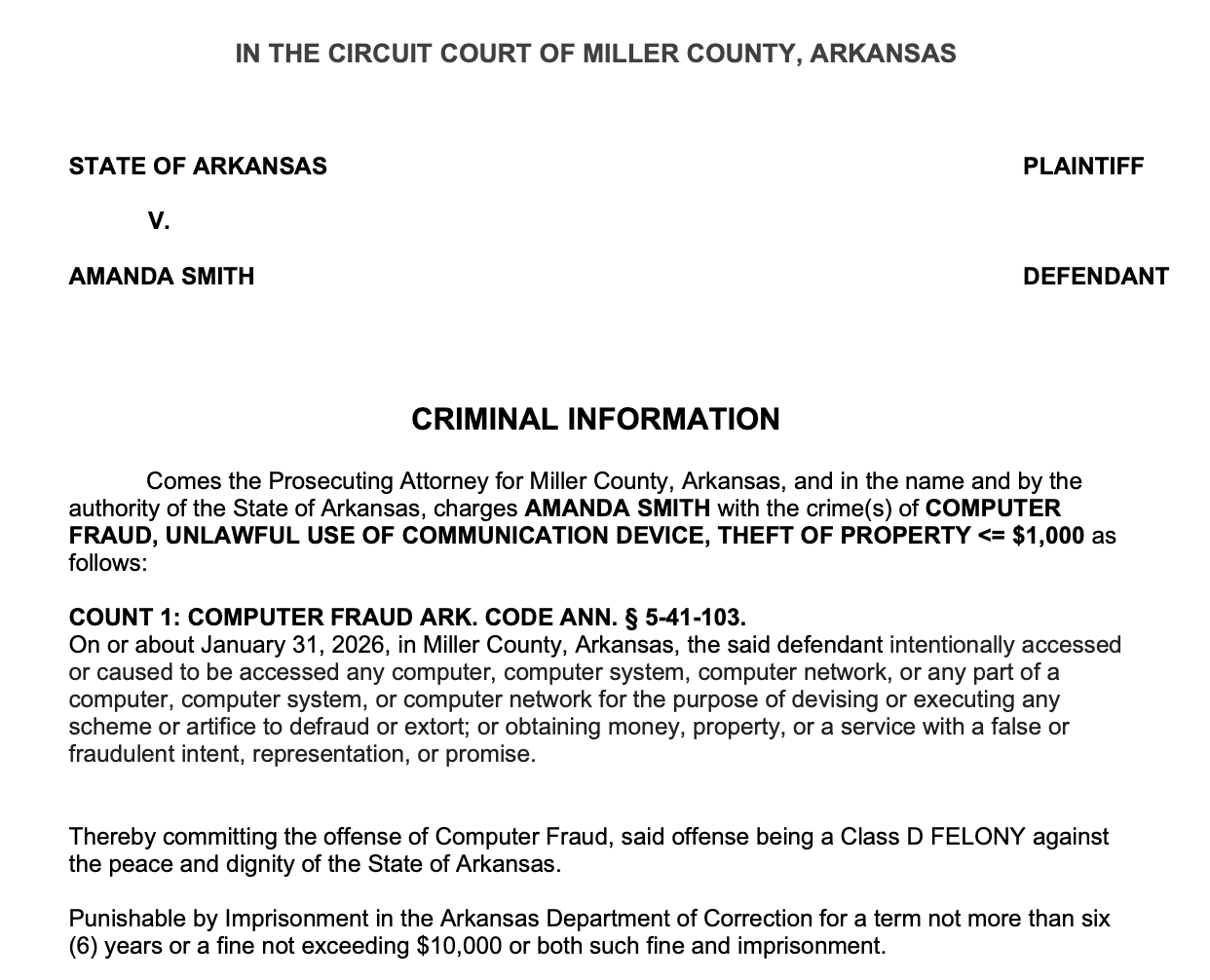 IN THE CIRCUIT COURT OF MILLER COUNTY, ARKANSAS

STATE OF ARKANSAS PLAINTIFF

V.

AMANDA SMITH DEFENDANT

CRIMINAL INFORMATION

Comes the Prosecuting Attorney for Miller County, Arkansas, and in the name and by the authority of the State of Arkansas, charges AMANDA SMITH with the crime(s) of COMPUTER FRAUD, UNLAWFUL USE OF COMMUNICATION DEVICE, THEFT OF PROPERTY <= $1,000 as follows:

COUNT 1: COMPUTER FRAUD ARK. CODE ANN. § 5-41-103.
On or about January 31, 2026, in Miller County, Arkansas, the said defendant intentionally accessed or caused to be accessed any computer, computer system, computer network, or any part of a computer, computer system, or computer network for the purpose of devising or executing any scheme or artifice to defraud or extort; or obtaining money, property, or a service with a false or fraudulent intent, representation, or promise.

Thereby committing the offense of Computer Fraud, said offense being a Class D FELONY against the peace and dignity of the State of Arkansas.

Punishable by Imprisonment in the Arkansas Department of Correction for a term not more than six (6) years or a fine not exceeding $10,000 or both such fine and imprisonment.